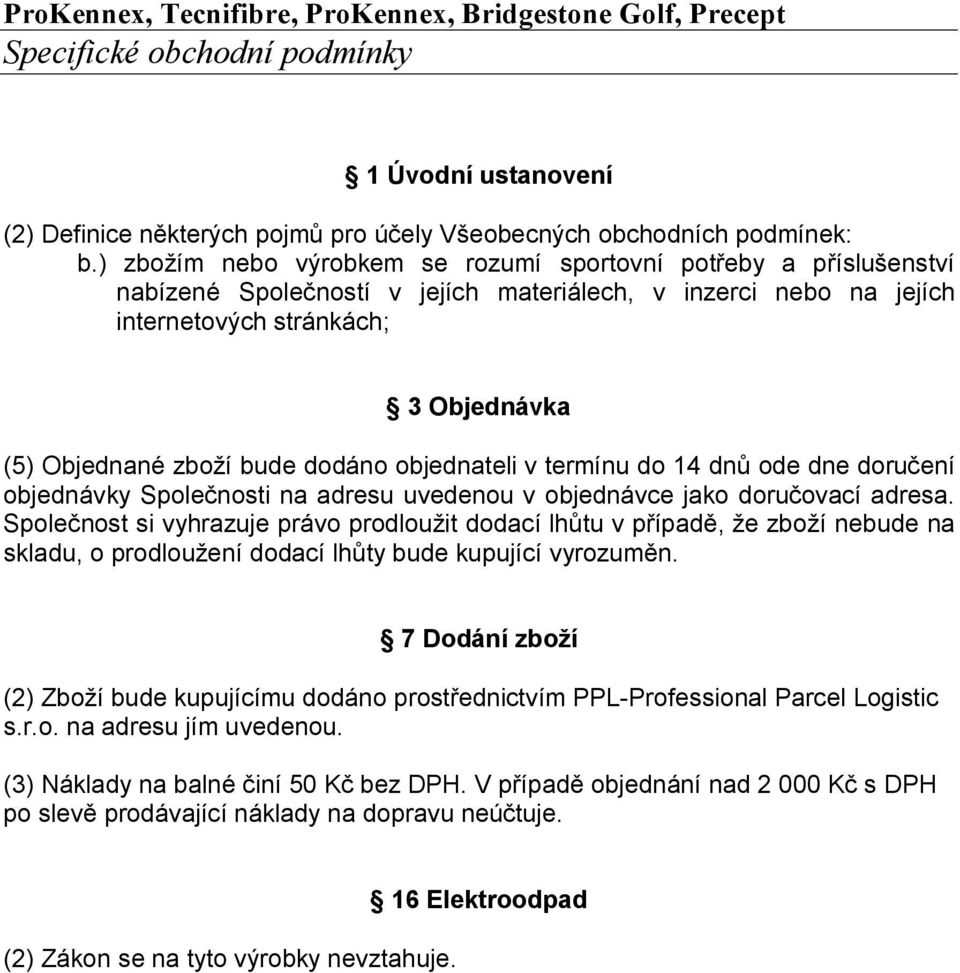 ProKennex, Tecnifibre, ProKennex, Bridgestone Golf, Precept
Specifické obchodní podmínky

§ 1 Úvodní ustanovení

(2) Definice některých pojmů pro účely Všeobecných obchodních podmínek:
b.) zbožím nebo výrobkem se rozumí sportovní potřeby a příslušenství nabízené Společností v jejích materiálech, v inzerci nebo na jejích internetových stránkách;

§ 3 Objednávka

(5) Objednané zboží bude dodáno objednateli v termínu do 14 dnů ode dne doručení objednávky Společnosti na adresu uvedenou v objednávce jako doručovací adresa. Společnost si vyhrazuje právo prodloužit dodací lhůtu v případě, že zboží nebude na skladu, o prodloužení dodací lhůty bude kupující vyrozuměn.

§ 7 Dodání zboží

(2) Zboží bude kupujícímu dodáno prostřednictvím PPL-Professional Parcel Logistic s.r.o. na adresu jím uvedenou.

(3) Náklady na balné činí 50 Kč bez DPH. V případě objednání nad 2 000 Kč s DPH po slevě prodávající náklady na dopravu neúčtuje.

§ 16 Elektroodpad

(2) Zákon se na tyto výrobky nevztahuje.